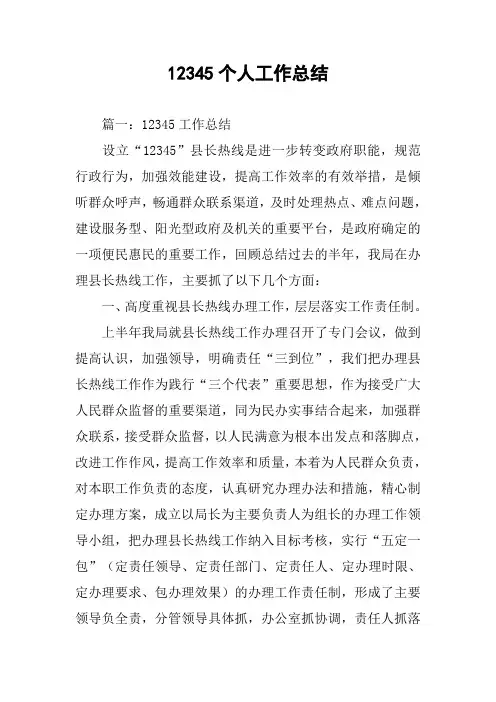 12345 个人工作总结

篇一：12345 工作总结

设立“12345”县长热线是进一步转变政府职能，规范行政行为，加强效能建设，提高工作效率的有效举措，是倾听群众呼声，畅通群众联系渠道，及时处理热点、难点问题，建设服务型、阳光型政府及机关的重要平台，是政府确定的一项便民惠民的重要工作，回顾总结过去的半年，我局在办理县长热线工作，主要抓了以下几个方面：

一、高度重视县长热线办理工作，层层落实工作责任制。

上半年我局就县长热线工作办理召开了专门会议，做到提高认识，加强领导，明确责任“三到位”，我们把办理县长热线工作作为践行“三个代表”重要思想，作为接受广大人民群众监督的重要渠道，同为民办实事结合起来，加强群众联系，接受群众监督，以人民满意为根本出发点和落脚点，改进工作作风，提高工作效率和质量，本着为人民群众负责，对本职工作负责的态度，认真研究办理办法和措施，精心制定办理方案，成立以局长为主要负责人为组长的办理工作领导小组，把办理县长热线工作纳入目标考核，实行“五定一包”（定责任领导、定责任部门、定责任人、定办理时限、定办理要求、包办理效果）的办理工作责任制，形成了主要领导负全责，分管领导具体抓，办公室抓协调，责任人抓落